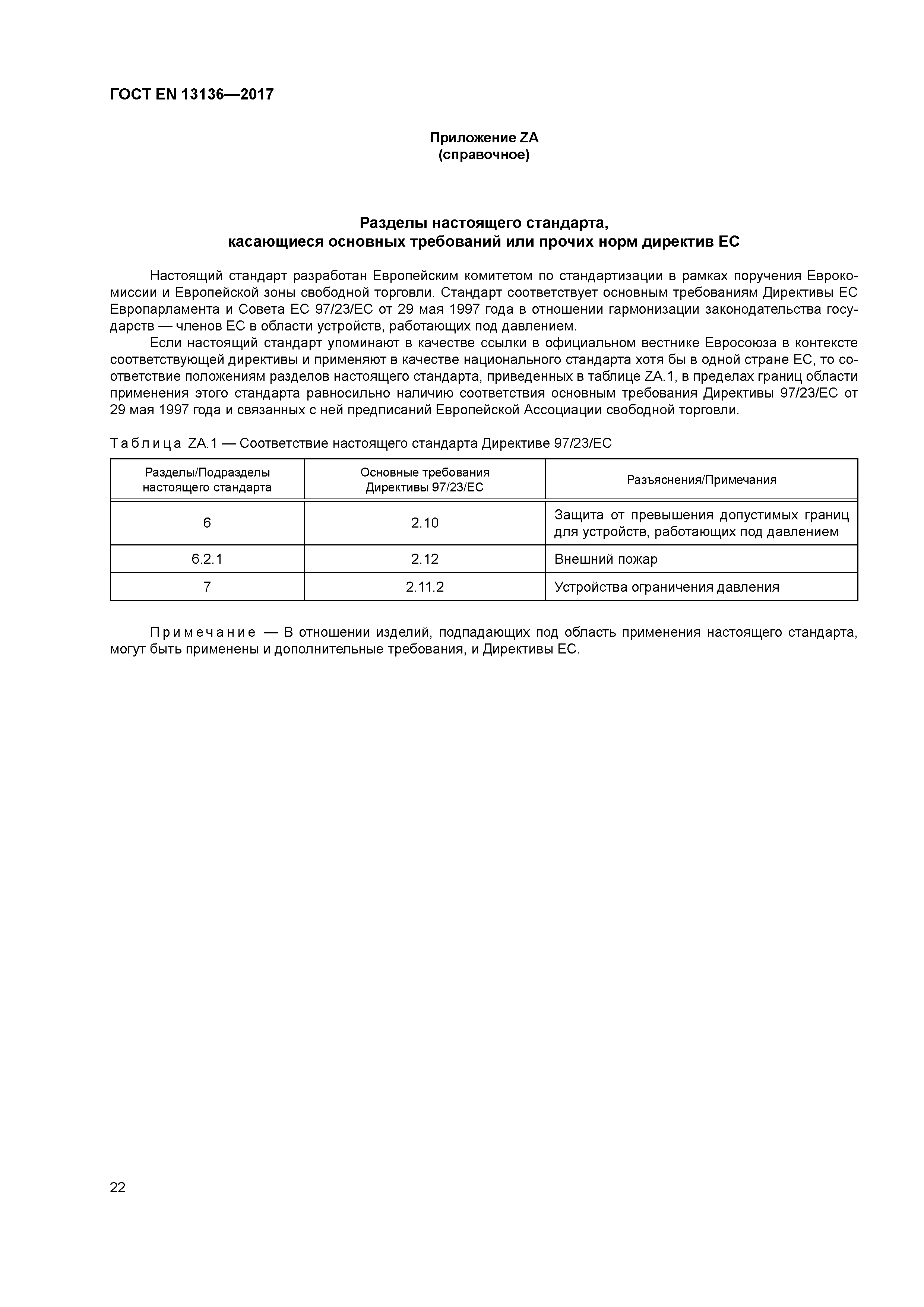 ГОСТ EN 13136—2017

Приложение ZA
(справочное)

Разделы настоящего стандарта,
касающиеся основных требований или прочих норм директив ЕС

Настоящий стандарт разработан Европейским комитетом по стандартизации в рамках поручения Еврокомиссии и Европейской зоны свободной торговли. Стандарт соответствует основным требованиям Директивы ЕС Европарламента и Совета ЕС 97/23/ЕС от 29 мая 1997 года в отношении гармонизации законодательства государств — членов ЕС в области устройств, работающих под давлением.

Если настоящий стандарт упоминают в качестве ссылки в официальном вестнике Евросоюза в контексте соответствующей директивы и применяют в качестве национального стандарта хотя бы в одной стране ЕС, то соответствие положениям разделов настоящего стандарта, приведенных в таблице ZA.1, в пределах границ области применения этого стандарта равносильно наличию соответствия основным требования Директивы 97/23/ЕС от 29 мая 1997 года и связанных с ней предписаний Европейской Ассоциации свободной торговли.

Таблица ZA.1 — Соответствие настоящего стандарта Директиве 97/23/ЕС

| Разделы/Подразделы настоящего стандарта | Основные требования Директивы 97/23/ЕС | Разъяснения/Примечания |
|---|---|---|
| 6 | 2.10 | Защита от превышения допустимых границ для устройств, работающих под давлением |
| 6.2.1 | 2.12 | Внешний пожар |
| 7 | 2.11.2 | Устройства ограничения давления |

Примечание — В отношении изделий, подпадающих под область применения настоящего стандарта, могут быть применены и дополнительные требования, и Директивы ЕС.

22